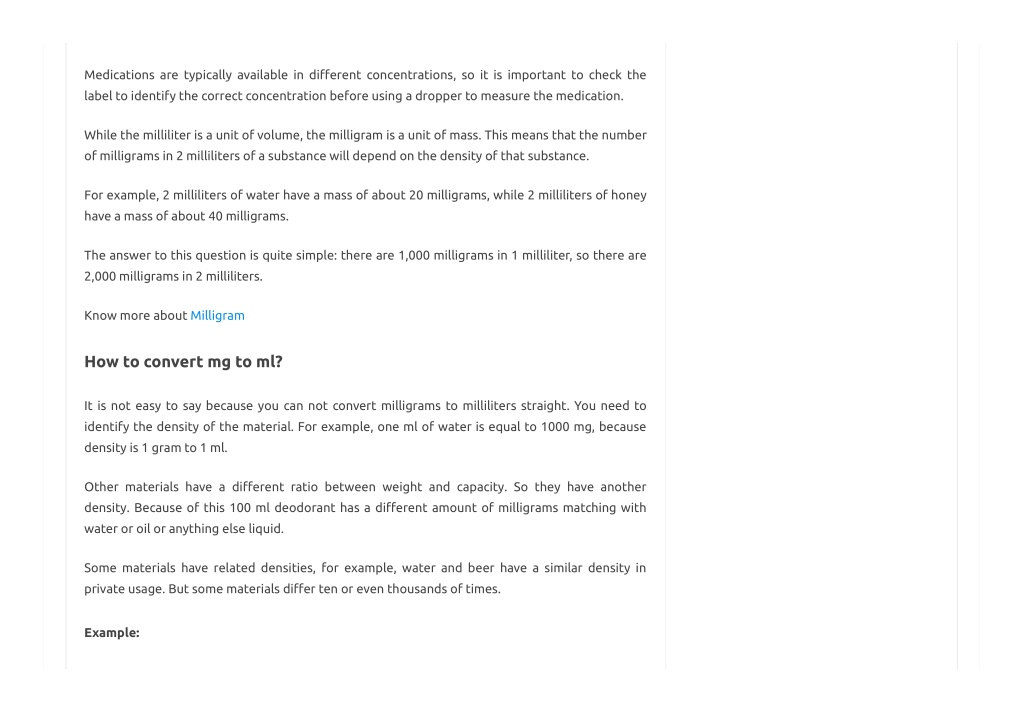 Medications are typically available in different concentrations, so it is important to check the label to identify the correct concentration before using a dropper to measure the medication.

While the milliliter is a unit of volume, the milligram is a unit of mass. This means that the number of milligrams in 2 milliliters of a substance will depend on the density of that substance.

For example, 2 milliliters of water have a mass of about 20 milligrams, while 2 milliliters of honey have a mass of about 40 milligrams.

The answer to this question is quite simple: there are 1,000 milligrams in 1 milliliter, so there are 2,000 milligrams in 2 milliliters.

Know more about Milligram

How to convert mg to ml?

It is not easy to say because you can not convert milligrams to milliliters straight. You need to identify the density of the material. For example, one ml of water is equal to 1000 mg, because density is 1 gram to 1 ml.

Other materials have a different ratio between weight and capacity. So they have another density. Because of this 100 ml deodorant has a different amount of milligrams matching with water or oil or anything else liquid.

Some materials have related densities, for example, water and beer have a similar density in private usage. But some materials differ ten or even thousands of times.

Example: